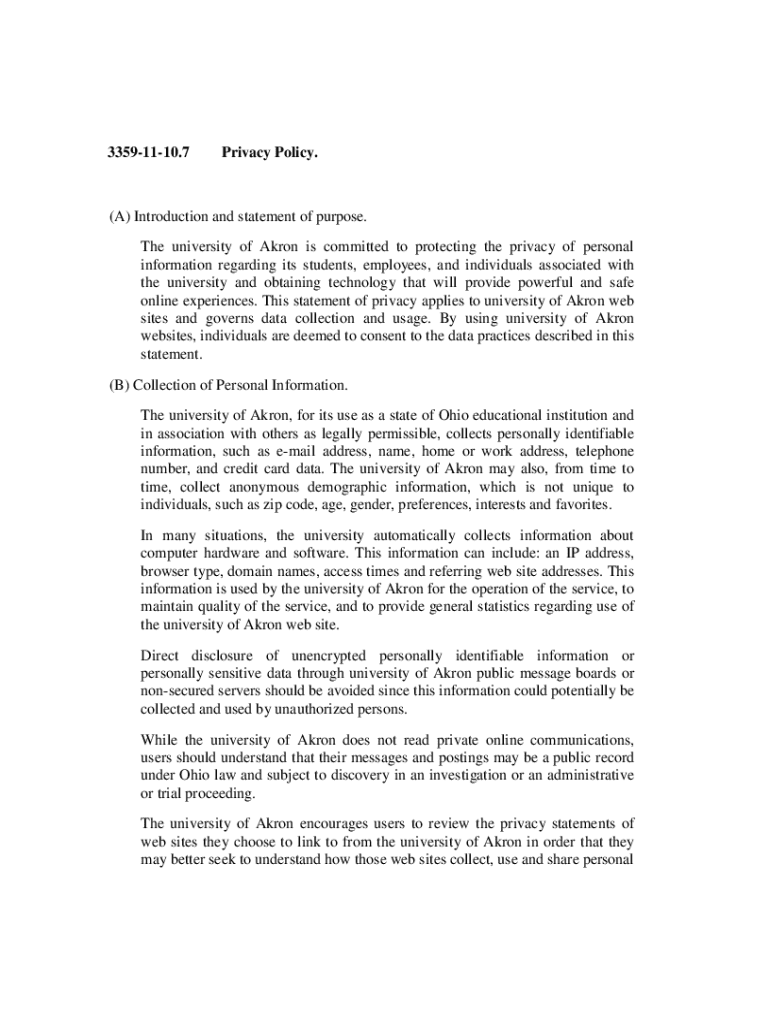 3359-11-10.7 Privacy Policy.

(A) Introduction and statement of purpose.

The university of Akron is committed to protecting the privacy of personal information regarding its students, employees, and individuals associated with the university and obtaining technology that will provide powerful and safe online experiences. This statement of privacy applies to university of Akron web sites and governs data collection and usage. By using university of Akron websites, individuals are deemed to consent to the data practices described in this statement.

(B) Collection of Personal Information.

The university of Akron, for its use as a state of Ohio educational institution and in association with others as legally permissible, collects personally identifiable information, such as e-mail address, name, home or work address, telephone number, and credit card data. The university of Akron may also, from time to time, collect anonymous demographic information, which is not unique to individuals, such as zip code, age, gender, preferences, interests and favorites.

In many situations, the university automatically collects information about computer hardware and software. This information can include: an IP address, browser type, domain names, access times and referring web site addresses. This information is used by the university of Akron for the operation of the service, to maintain quality of the service, and to provide general statistics regarding use of the university of Akron web site.

Direct disclosure of unencrypted personally identifiable information or personally sensitive data through university of Akron public message boards or non-secured servers should be avoided since this information could potentially be collected and used by unauthorized persons.

While the university of Akron does not read private online communications, users should understand that their messages and postings may be a public record under Ohio law and subject to discovery in an investigation or an administrative or trial proceeding.

The university of Akron encourages users to review the privacy statements of web sites they choose to link to from the university of Akron in order that they may better seek to understand how those web sites collect, use and share personal